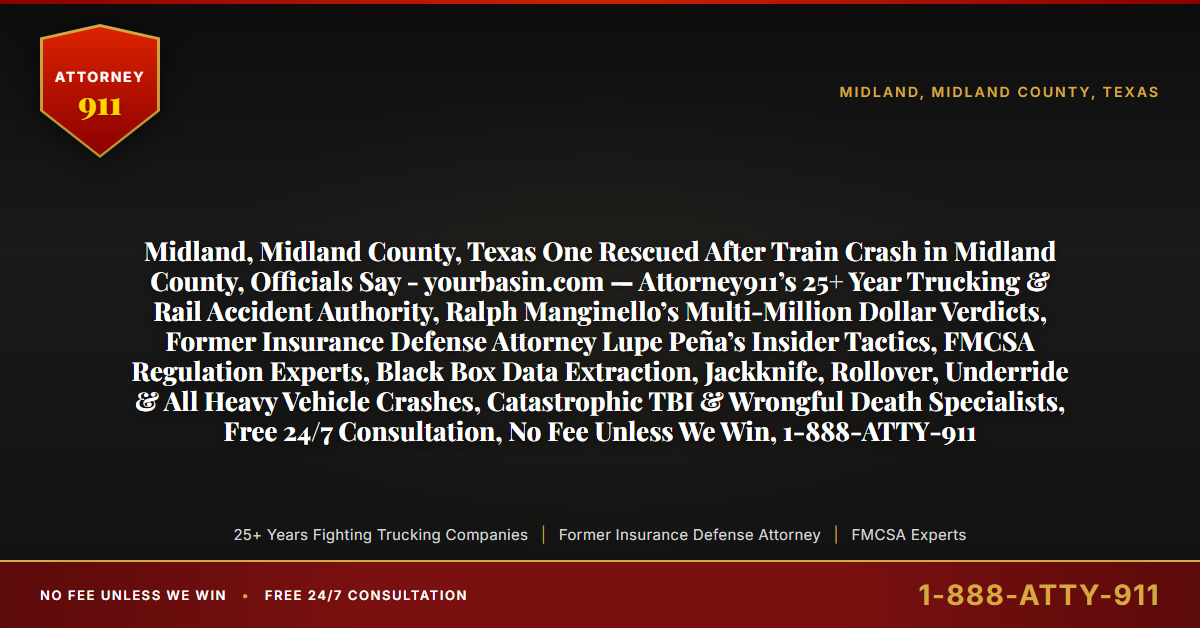 ATTORNEY
911

MIDLAND, MIDLAND COUNTY, TEXAS

Midland, Midland County, Texas One Rescued After Train Crash in Midland County, Officials Say - yourbasin.com — Attorney911's 25+ Year Trucking & Rail Accident Authority, Ralph Manginello's Multi-Million Dollar Verdicts, Former Insurance Defense Attorney Lupe Peña's Insider Tactics, FMCSA Regulation Experts, Black Box Data Extraction, Jackknife, Rollover, Underride & All Heavy Vehicle Crashes, Catastrophic TBI & Wrongful Death Specialists, Free 24/7 Consultation, No Fee Unless We Win, 1-888-ATTY-911

25+ Years Fighting Trucking Companies | Former Insurance Defense Attorney | FMCSA Experts

NO FEE UNLESS WE WIN • FREE 24/7 CONSULTATION

1-888-ATTY-911